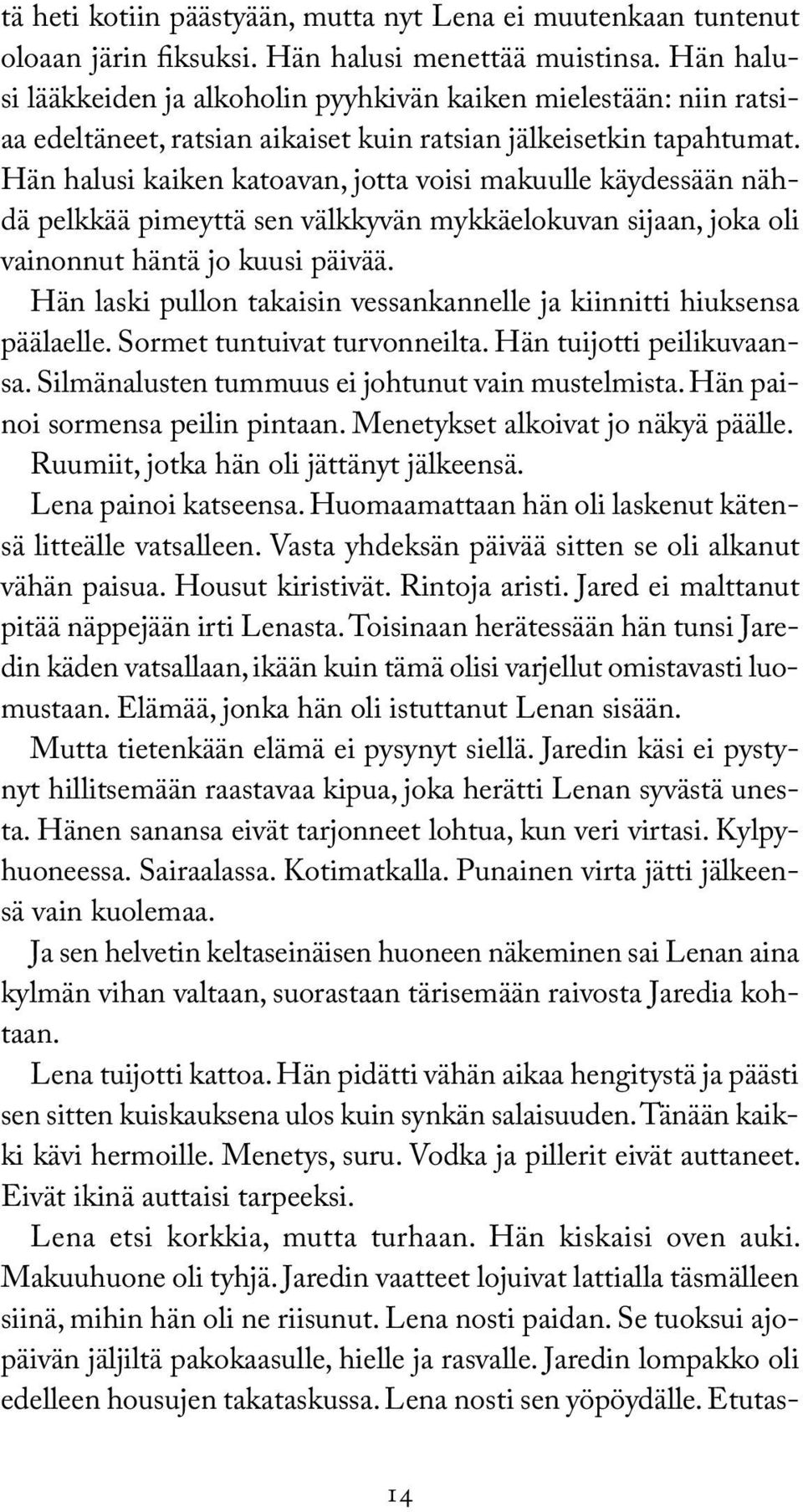 tä heti kotiin päästyään, mutta nyt Lena ei muutenkaan tuntenut oloaan järin fiksuksi. Hän halusi menettää muistinsa. Hän halusi lääkkeiden ja alkoholin pyyhkivän kaiken mielestään: niin ratsiaa edeltäneet, ratsian aikaiset kuin ratsian jälkeisetkin tapahtumat. Hän halusi kaiken katoavan, jotta voisi makuulle käydessään nähdä pelkkää pimeyttä sen välkkyvän mykkäelokuvan sijaan, joka oli vainonnut häntä jo kuusi päivää.

Hän laski pullon takaisin vessankannelle ja kiinnitti hiuksensa päälaelle. Sormet tuntuivat turvonneilta. Hän tuijotti peilikuvaansa. Silmänalusten tummuus ei johtunut vain mustelmista. Hän painoi sormensa peilin pintaan. Menetykset alkoivat jo näkyä päälle. Ruumiit, jotka hän oli jättänyt jälkeensä.

Lena painoi katseensa. Huomaamattaan hän oli laskenut kätensä litteälle vatsalleen. Vasta yhdeksän päivää sitten se oli alkanut vähän paisua. Housut kiristivät. Rintoja aristi. Jared ei malttanut pitää näppejään irti Lenasta. Toisinaan herätessään hän tunsi Jaredin käden vatsallaan, ikään kuin tämä olisi varjellut omistavasti luomustaan. Elämää, jonka hän oli istuttanut Lenan sisään.

Mutta tietenkään elämä ei pysynyt siellä. Jaredin käsi ei pystynyt hillitsemään raastavaa kipua, joka herätti Lenan syvästä unesta. Hänen sanansa eivät tarjonneet lohtua, kun veri virtasi. Kylpyhuoneessa. Sairaalassa. Kotimatkalla. Punainen virta jätti jälkeensä vain kuolemaa.

Ja sen helvetin keltaseinäisen huoneen näkeminen sai Lenan aina kylmän vihan valtaan, suorastaan tärisemään raivosta Jaredia kohtaan.

Lena tuijotti kattoa. Hän pidätti vähän aikaa hengitystä ja päästi sen sitten kuiskauksena ulos kuin synkän salaisuuden. Tänään kaikki kävi hermoille. Menetys, suru. Vodka ja pillerit eivät auttaneet. Eivät ikinä auttaisi tarpeeksi.

Lena etsi korkkia, mutta turhaan. Hän kiskaisi oven auki. Makuuhuone oli tyhjä. Jaredin vaatteet lojuivat lattialla täsmälleen siinä, mihin hän oli ne riisunut. Lena nosti paidan. Se tuoksui ajopäivän jäljiltä pakokaasulle, hielle ja rasvalle. Jaredin lompakko oli edelleen housujen takataskussa. Lena nosti sen yöpöydälle. Etutas-

14